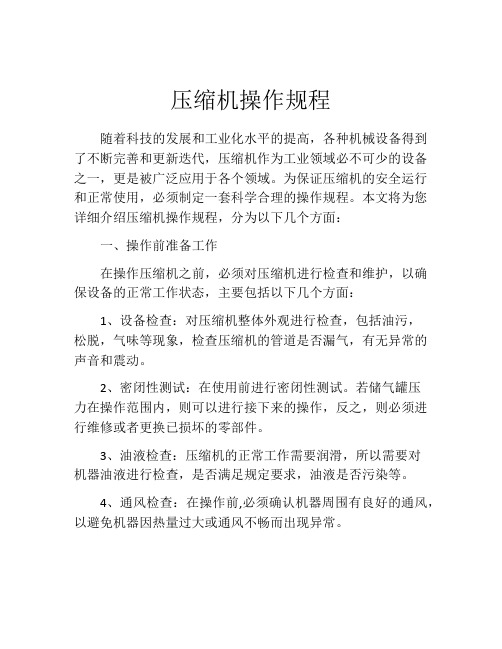 压缩机操作规程

随着科技的发展和工业化水平的提高，各种机械设备得到了不断完善和更新迭代，压缩机作为工业领域必不可少的设备之一，更是被广泛应用于各个领域。为保证压缩机的安全运行和正常使用，必须制定一套科学合理的操作规程。本文将为您详细介绍压缩机操作规程，分为以下几个方面：

一、操作前准备工作

在操作压缩机之前，必须对压缩机进行检查和维护，以确保设备的正常工作状态，主要包括以下几个方面：

1、设备检查：对压缩机整体外观进行检查，包括油污，松脱，气味等现象，检查压缩机的管道是否漏气，有无异常的声音和震动。

2、密闭性测试：在使用前进行密闭性测试。若储气罐压力在操作范围内，则可以进行接下来的操作，反之，则必须进行维修或者更换已损坏的零部件。

3、油液检查：压缩机的正常工作需要润滑，所以需要对机器油液进行检查，是否满足规定要求，油液是否污染等。

4、通风检查：在操作前,必须确认机器周围有良好的通风，以避免机器因热量过大或通风不畅而出现异常。